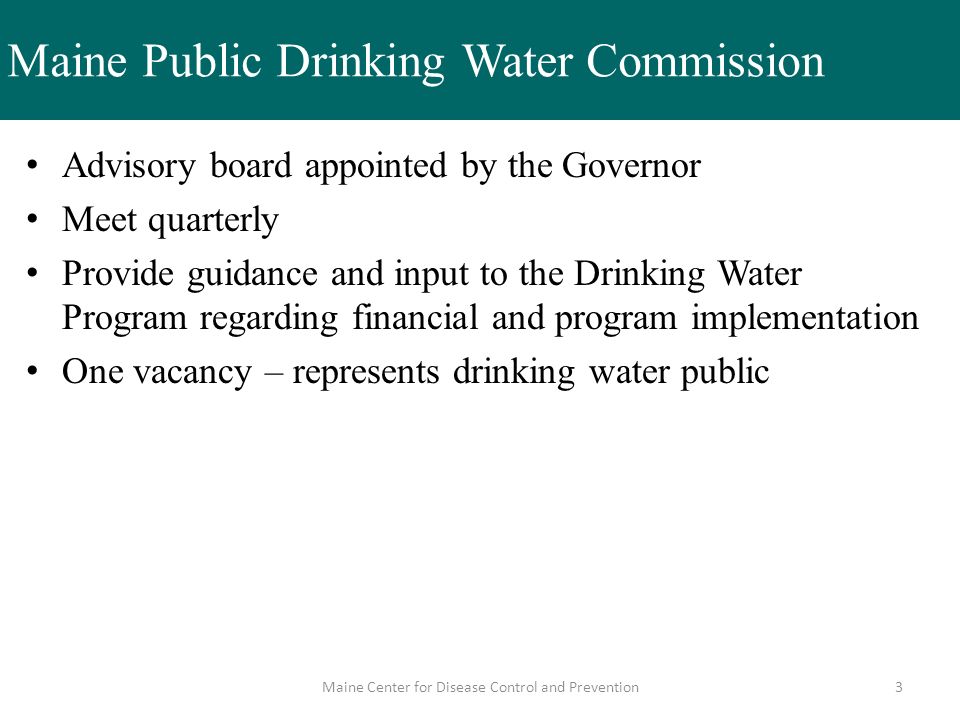 Maine Public Drinking Water Commission

• Advisory board appointed by the Governor
• Meet quarterly
• Provide guidance and input to the Drinking Water Program regarding financial and program implementation
• One vacancy – represents drinking water public

Maine Center for Disease Control and Prevention

3